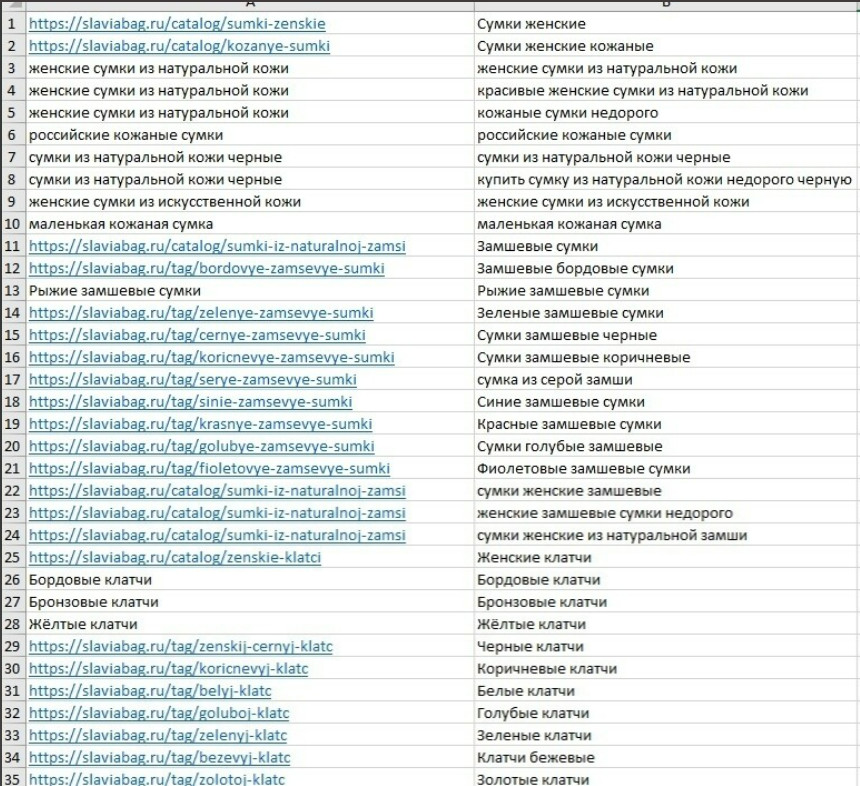 |  | A | B |
|---|---|---|
| 1 | https://slaviabag.ru/catalog/sumki-zenskie | Сумки женские |
| 2 | https://slaviabag.ru/catalog/kozanye-sumki | Сумки женские кожаные |
| 3 | женские сумки из натуральной кожи | женские сумки из натуральной кожи |
| 4 | женские сумки из натуральной кожи | красивые женские сумки из натуральной кожи |
| 5 | женские сумки из натуральной кожи | кожаные сумки недорого |
| 6 | российские кожаные сумки | российские кожаные сумки |
| 7 | сумки из натуральной кожи черные | сумки из натуральной кожи черные |
| 8 | сумки из натуральной кожи черные | купить сумку из натуральной кожи недорого черную |
| 9 | женские сумки из искусственной кожи | женские сумки из искусственной кожи |
| 10 | маленькая кожаная сумка | маленькая кожаная сумка |
| 11 | https://slaviabag.ru/catalog/sumki-iz-naturalnoj-zamsi | Замшевые сумки |
| 12 | https://slaviabag.ru/tag/bordovye-zamsevye-sumki | Замшевые бордовые сумки |
| 13 | Рыжие замшевые сумки | Рыжие замшевые сумки |
| 14 | https://slaviabag.ru/tag/zelenye-zamsevye-sumki | Зеленые замшевые сумки |
| 15 | https://slaviabag.ru/tag/cernye-zamsevye-sumki | Сумки замшевые черные |
| 16 | https://slaviabag.ru/tag/koricnevye-zamsevye-sumki | Сумки замшевые коричневые |
| 17 | https://slaviabag.ru/tag/serye-zamsevye-sumki | сумка из серой замши |
| 18 | https://slaviabag.ru/tag/sinie-zamsevye-sumki | Синие замшевые сумки |
| 19 | https://slaviabag.ru/tag/krasnye-zamsevye-sumki | Красные замшевые сумки |
| 20 | https://slaviabag.ru/tag/golubye-zamsevye-sumki | Сумки голубые замшевые |
| 21 | https://slaviabag.ru/tag/fioletovye-zamsevye-sumki | Фиолетовые замшевые сумки |
| 22 | https://slaviabag.ru/catalog/sumki-iz-naturalnoj-zamsi | сумки женские замшевые |
| 23 | https://slaviabag.ru/catalog/sumki-iz-naturalnoj-zamsi | женские замшевые сумки недорого |
| 24 | https://slaviabag.ru/catalog/sumki-iz-naturalnoj-zamsi | сумки женские из натуральной замши |
| 25 | https://slaviabag.ru/catalog/zenskie-klatci | Женские клатчи |
| 26 | Бордовые клатчи | Бордовые клатчи |
| 27 | Бронзовые клатчи | Бронзовые клатчи |
| 28 | Жёлтые клатчи | Жёлтые клатчи |
| 29 | https://slaviabag.ru/tag/zenskij-cernyj-klatc | Черные клатчи |
| 30 | https://slaviabag.ru/tag/koricnevyj-klatc | Коричневые клатчи |
| 31 | https://slaviabag.ru/tag/belyj-klatc | Белые клатчи |
| 32 | https://slaviabag.ru/tag/goluboj-klatc | Голубые клатчи |
| 33 | https://slaviabag.ru/tag/zelenyj-klatc | Зеленые клатчи |
| 34 | https://slaviabag.ru/tag/bezevyj-klatc | Клатчи бежевые |
| 35 | https://slaviabag.ru/tag/zolotoj-klatc | Золотые клатчи |